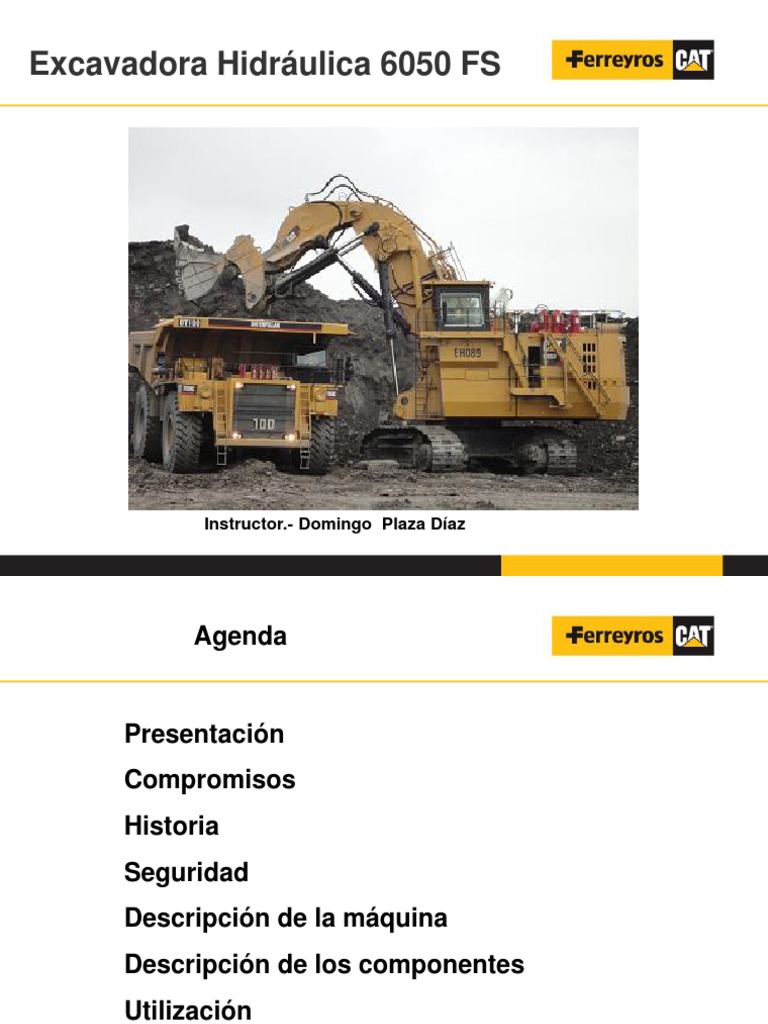 Excavadora Hidráulica 6050 FS

Ferreyros CAT

Instructor.- Domingo Plaza Díaz

Agenda

Ferreyros CAT

Presentación

Compromisos

Historia

Seguridad

Descripción de la máquina

Descripción de los componentes

Utilización